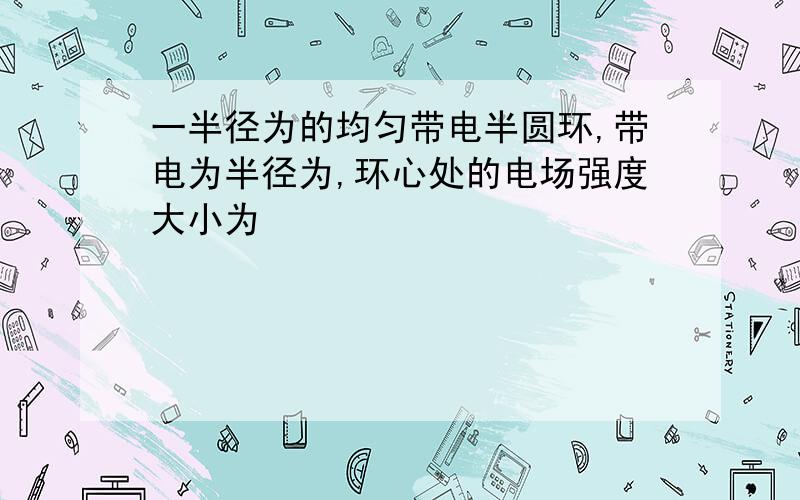 一半径为的均匀带电半圆环,带电为半径为,环心处的电场强度大小为

STATIONERY